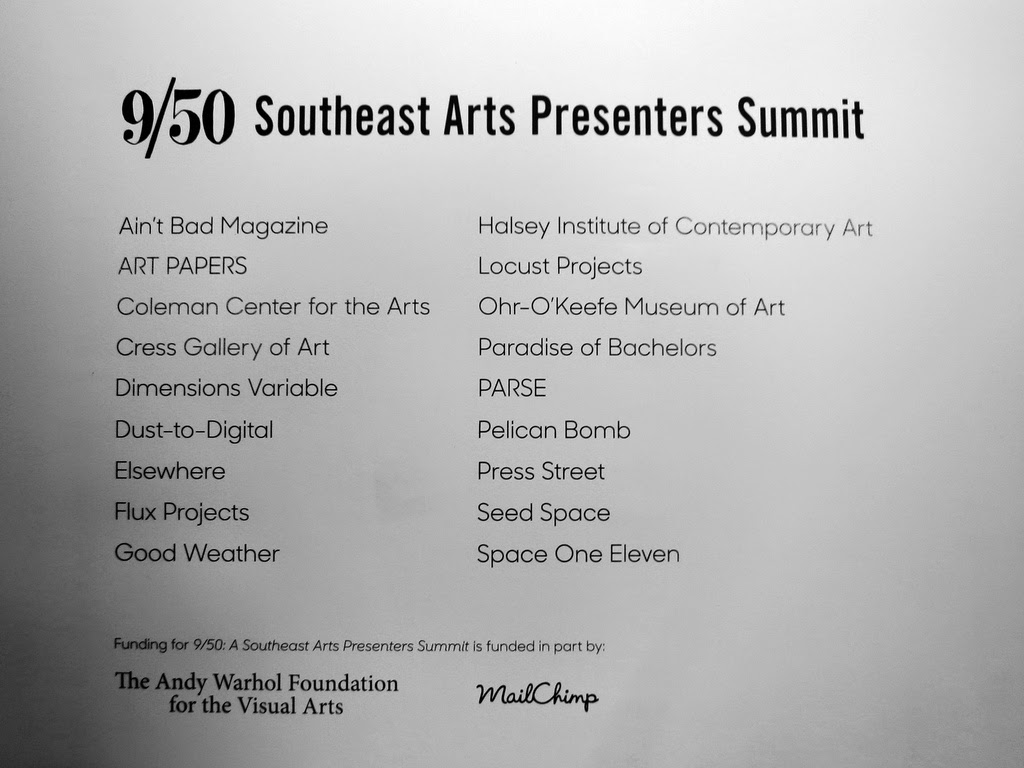 9/50 Southeast Arts Presenters Summit

Ain't Bad Magazine
ART PAPERS
Coleman Center for the Arts
Cress Gallery of Art
Dimensions Variable
Dust-to-Digital
Elsewhere
Flux Projects
Good Weather

Halsey Institute of Contemporary Art
Locust Projects
Ohr-O'Keefe Museum of Art
Paradise of Bachelors
PARSE
Pelican Bomb
Press Street
Seed Space
Space One Eleven

Funding for 9/50: A Southeast Arts Presenters Summit is funded in part by:

The Andy Warhol Foundation for the Visual Arts

MailChimp